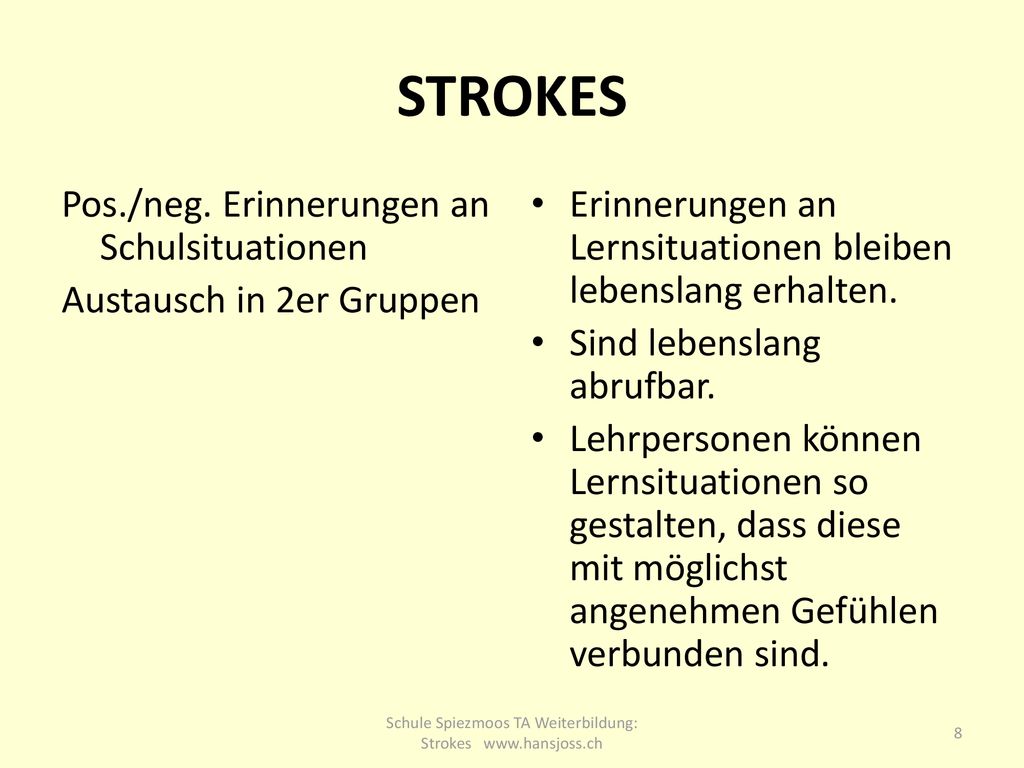 STROKES

Pos./neg. Erinnerungen an Schulsituationen

Austausch in 2er Gruppen

• Erinnerungen an Lernsituationen bleiben lebenslang erhalten.
• Sind lebenslang abrufbar.
• Lehrpersonen können Lernsituationen so gestalten, dass diese mit möglichst angenehmen Gefühlen verbunden sind.

Schule Spiezmoos TA Weiterbildung: Strokes www.hansjoss.ch

8